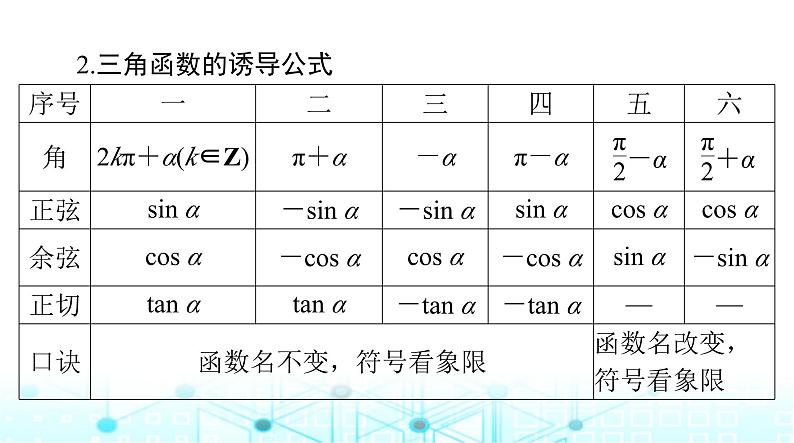 2.三角函数的诱导公式

| 序号 | 一 | 二 | 三 | 四 | 五 | 六 |
|---|---|---|---|---|---|---|
| 角 | $2k\pi+\alpha(k\in\mathbf{Z})$ | $\pi+\alpha$ | $-\alpha$ | $\pi-\alpha$ | $\frac{\pi}{2}-\alpha$ | $\frac{\pi}{2}+\alpha$ |
| 正弦 | $\sin\alpha$ | $-\sin\alpha$ | $-\sin\alpha$ | $\sin\alpha$ | $\cos\alpha$ | $\cos\alpha$ |
| 余弦 | $\cos\alpha$ | $-\cos\alpha$ | $\cos\alpha$ | $-\cos\alpha$ | $\sin\alpha$ | $-\sin\alpha$ |
| 正切 | $\tan\alpha$ | $\tan\alpha$ | $-\tan\alpha$ | $-\tan\alpha$ | — | — |
| 口诀 | 函数名不变，符号看象限 | | | | 函数名改变，符号看象限 | |